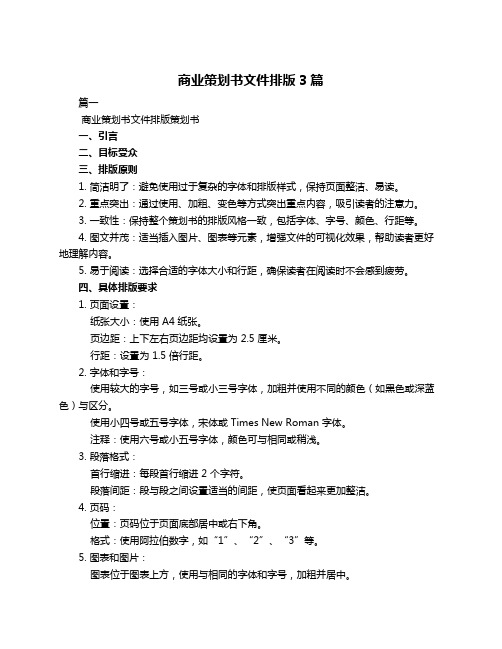 商业策划书文件排版 3 篇

篇一

商业策划书文件排版策划书

一、引言

二、目标受众

三、排版原则

1. 简洁明了：避免使用过于复杂的字体和排版样式，保持页面整洁、易读。

2. 重点突出：通过使用、加粗、变色等方式突出重点内容，吸引读者的注意力。

3. 一致性：保持整个策划书的排版风格一致，包括字体、字号、颜色、行距等。

4. 图文并茂：适当插入图片、图表等元素，增强文件的可视化效果，帮助读者更好地理解内容。

5. 易于阅读：选择合适的字体大小和行距，确保读者在阅读时不会感到疲劳。

四、具体排版要求

1. 页面设置：

纸张大小：使用 A4 纸张。

页边距：上下左右页边距均设置为 2.5 厘米。

行距：设置为 1.5 倍行距。

2. 字体和字号：

使用较大的字号，如三号或小三号字体，加粗并使用不同的颜色（如黑色或深蓝色）与区分。

使用小四号或五号字体，宋体或 Times New Roman 字体。

注释：使用六号或小五号字体，颜色可与相同或稍浅。

3. 段落格式：

首行缩进：每段首行缩进 2 个字符。

段落间距：段与段之间设置适当的间距，使页面看起来更加整洁。

4. 页码：

位置：页码位于页面底部居中或右下角。

格式：使用阿拉伯数字，如“1”、“2”、“3”等。

5. 图表和图片：

图表位于图表上方，使用与相同的字体和字号，加粗并居中。